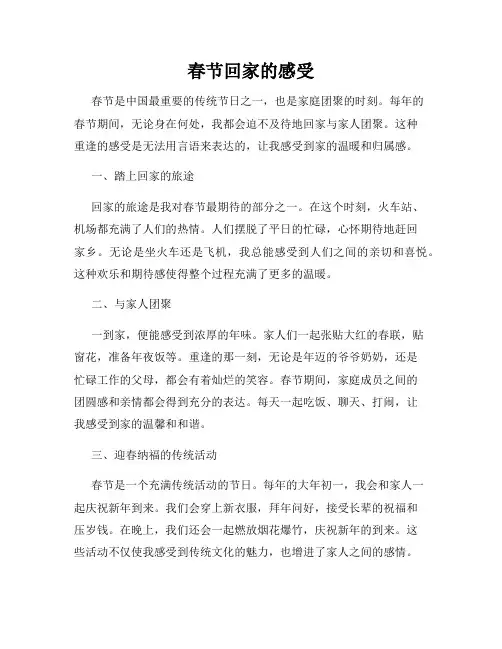 春节回家的感受

春节是中国最重要的传统节日之一，也是家庭团聚的时刻。每年的春节期间，无论身在何处，我都会迫不及待地回家与家人团聚。这种重逢的感受是无法用言语来表达的，让我感受到家的温暖和归属感。

一、踏上回家的旅途

回家的旅途是我对春节最期待的部分之一。在这个时刻，火车站、机场都充满了人们的热情。人们摆脱了平日的忙碌，心怀期待地赶回家乡。无论是坐火车还是飞机，我总能感受到人们之间的亲切和喜悦。这种欢乐和期待感使得整个过程充满了更多的温暖。

二、与家人团聚

一到家，便能感受到浓厚的年味。家人们一起张贴大红的春联，贴窗花，准备年夜饭等。重逢的那一刻，无论是年迈的爷爷奶奶，还是忙碌工作的父母，都会有着灿烂的笑容。春节期间，家庭成员之间的团圆感和亲情都会得到充分的表达。每天一起吃饭、聊天、打闹，让我感受到家的温馨和和谐。

三、迎春纳福的传统活动

春节是一个充满传统活动的节日。每年的大年初一，我会和家人一起庆祝新年到来。我们会穿上新衣服，拜年问好，接受长辈的祝福和压岁钱。在晚上，我们还会一起燃放烟花爆竹，庆祝新年的到来。这些活动不仅使我感受到传统文化的魅力，也增进了家人之间的感情。